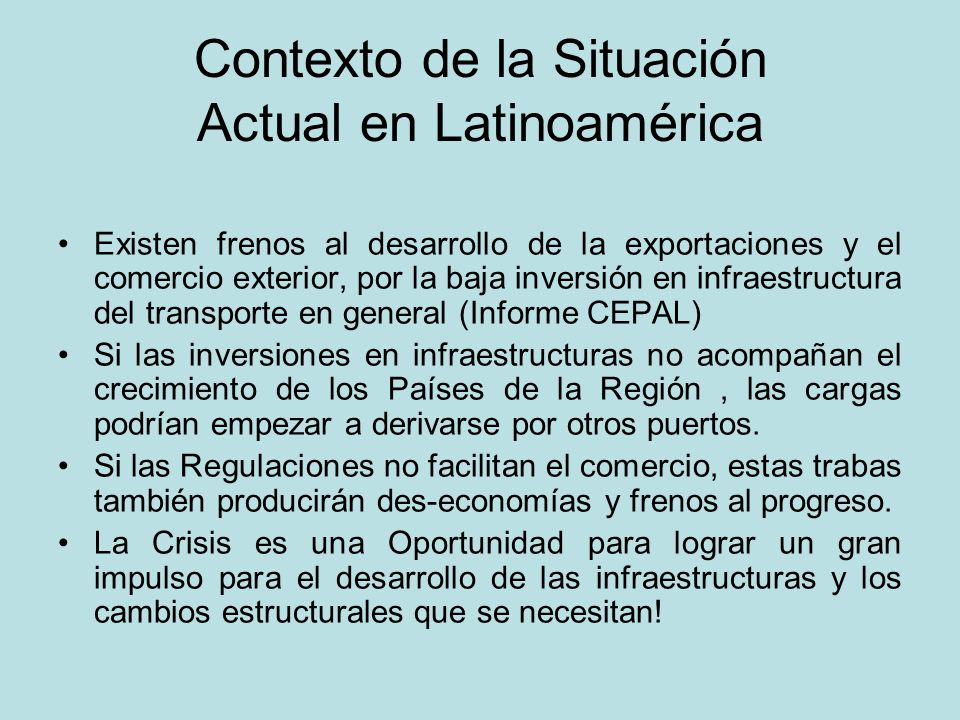 Contexto de la Situación Actual en Latinoamérica

• Existen frenos al desarrollo de la exportaciones y el comercio exterior, por la baja inversión en infraestructura del transporte en general (Informe CEPAL)
• Si las inversiones en infraestructuras no acompañan el crecimiento de los Países de la Región , las cargas podrían empezar a derivarse por otros puertos.
• Si las Regulaciones no facilitan el comercio, estas trabas también producirán des-economías y frenos al progreso.
• La Crisis es una Oportunidad para lograr un gran impulso para el desarrollo de las infraestructuras y los cambios estructurales que se necesitan!